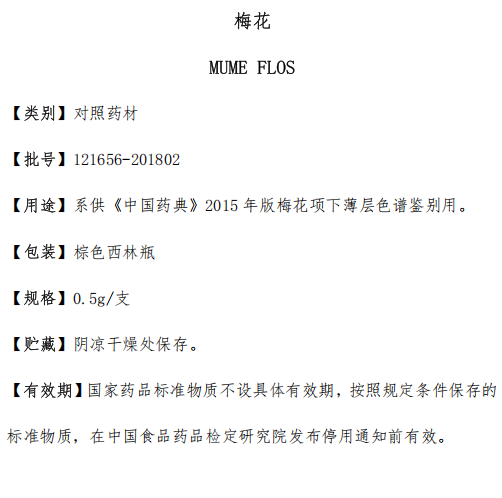 梅花

MUME FLOS

【类别】对照药材

【批号】121656-201802

【用途】系供《中国药典》2015 年版梅花项下薄层色谱鉴别用。

【包装】棕色西林瓶

【规格】0.5g/支

【贮藏】阴凉干燥处保存。

【有效期】国家药品标准物质不设具体有效期，按照规定条件保存的标准物质，在中国食品药品检定研究院发布停用通知前有效。